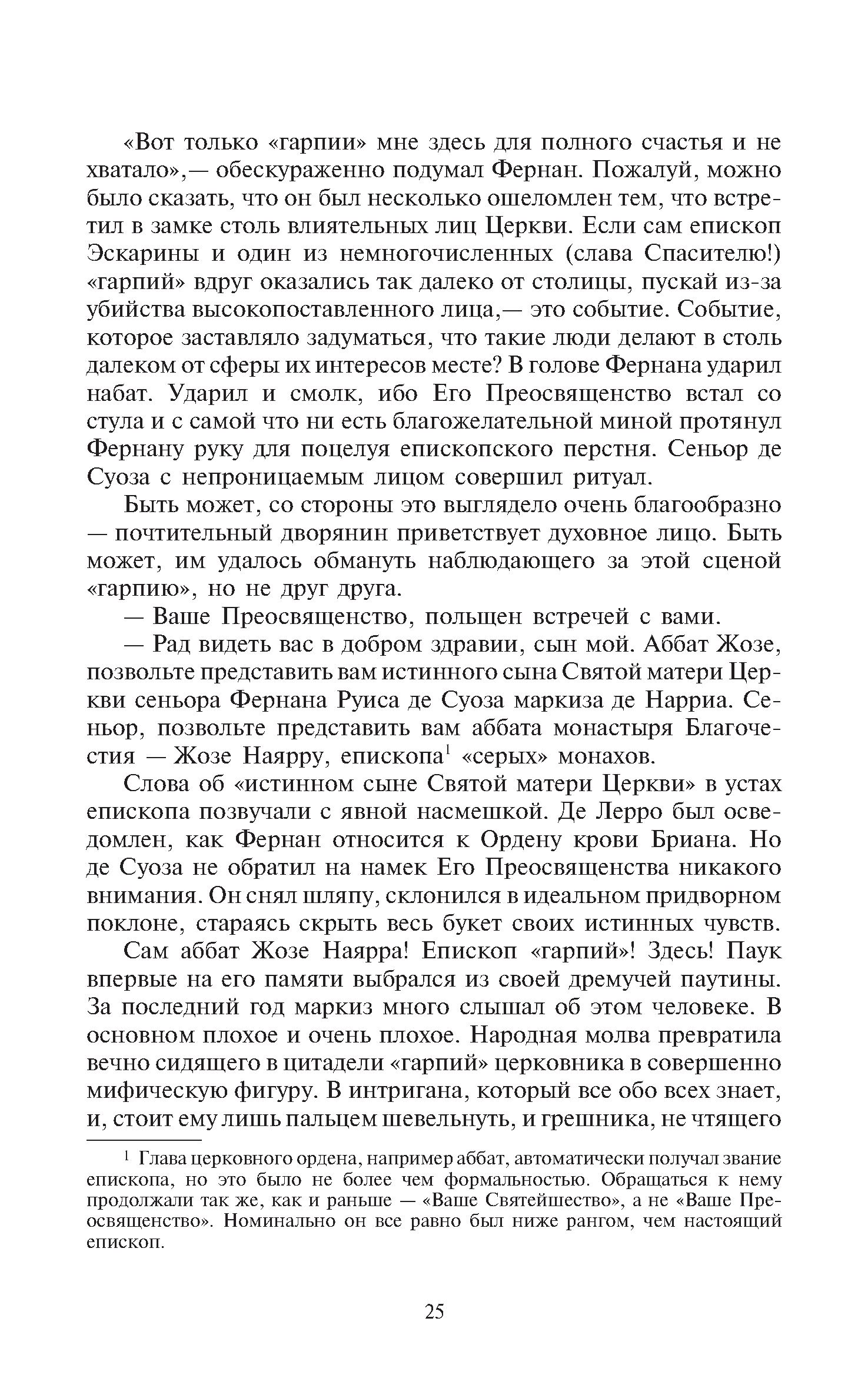 «Вот только «гарпии» мне здесь для полного счастья и не хватало»,— обескураженно подумал Фернан. Пожалуй, можно было сказать, что он был несколько ошеломлен тем, что встретил в замке столь влиятельных лиц Церкви. Если сам епископ Эскарины и один из немногочисленных (слава Спасителю!) «гарпий» вдруг оказались так далеко от столицы, пускай из-за убийства высокопоставленного лица,— это событие. Событие, которое заставляло задуматься, что такие люди делают в столь далеком от сферы их интересов месте? В голове Фернана ударил набат. Ударил и смолк, ибо Его Преосвященство встал со стула и с самой что ни есть благожелательной миной протянул Фернану руку для поцелуя епископского перстня. Сеньор де Суоза с непроницаемым лицом совершил ритуал.

Быть может, со стороны это выглядело очень благообразно — почтительный дворянин приветствует духовное лицо. Быть может, им удалось обмануть наблюдающего за этой сценой «гарпию», но не друг друга.

— Ваше Преосвященство, польщен встречей с вами.

— Рад видеть вас в добром здравии, сын мой. Аббат Жозе, позвольте представить вам истинного сына Святой матери Церкви сеньора Фернана Руиса де Суоза маркиза де Нарриа. Сеньор, позвольте представить вам аббата монастыря Благочестия — Жозе Наярру, епископа$^1$ «серых» монахов.

Слова об «истинном сыне Святой матери Церкви» в устах епископа позвучали с явной насмешкой. Де Лерро был осведомлен, как Фернан относится к Ордену крови Бриана. Но де Суоза не обратил на намек Его Преосвященства никакого внимания. Он снял шляпу, склонился в идеальном придворном поклоне, стараясь скрыть весь букет своих истинных чувств.

Сам аббат Жозе Наярра! Епископ «гарпий»! Здесь! Паук впервые на его памяти выбрался из своей дремучей паутины. За последний год маркиз много слышал об этом человеке. В основном плохое и очень плохое. Народная молва превратила вечно сидящего в цитадели «гарпий» церковника в совершенно мифическую фигуру. В интригана, который все обо всех знает, и, стоит ему лишь пальцем шевельнуть, и грешника, не чтящего

$^1$ Глава церковного ордена, например аббат, автоматически получал звание епископа, но это было не более чем формальностью. Обращаться к нему продолжали так же, как и раньше — «Ваше Святейшество», а не «Ваше Преосвященство». Номинально он все равно был ниже рангом, чем настоящий епископ.

25